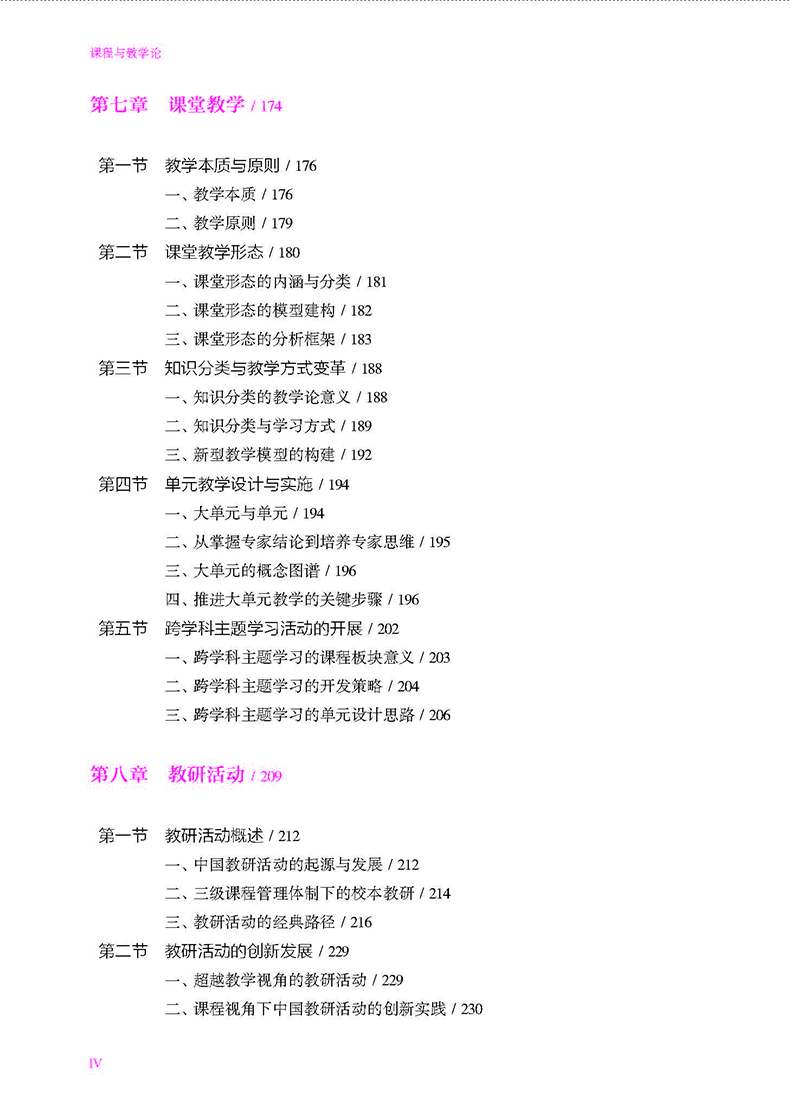 课程与教学论

第七章　课堂教学 / 174

第一节　教学本质与原则 / 176
一、教学本质 / 176
二、教学原则 / 179
第二节　课堂教学形态 / 180
一、课堂形态的内涵与分类 / 181
二、课堂形态的模型建构 / 182
三、课堂形态的分析框架 / 183
第三节　知识分类与教学方式变革 / 188
一、知识分类的教学论意义 / 188
二、知识分类与学习方式 / 189
三、新型教学模型的构建 / 192
第四节　单元教学设计与实施 / 194
一、大单元与单元 / 194
二、从掌握专家结论到培养专家思维 / 195
三、大单元的概念图谱 / 196
四、推进大单元教学的关键步骤 / 196
第五节　跨学科主题学习活动的开展 / 202
一、跨学科主题学习的课程板块意义 / 203
二、跨学科主题学习的开发策略 / 204
三、跨学科主题学习的单元设计思路 / 206

第八章　教研活动 / 209

第一节　教研活动概述 / 212
一、中国教研活动的起源与发展 / 212
二、三级课程管理体制下的校本教研 / 214
三、教研活动的经典路径 / 216
第二节　教研活动的创新发展 / 229
一、超越教学视角的教研活动 / 229
二、课程视角下中国教研活动的创新实践 / 230

IV